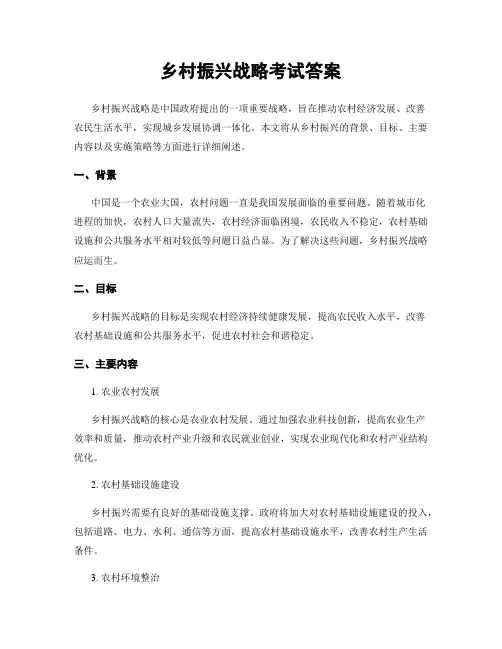 乡村振兴战略考试答案

乡村振兴战略是中国政府提出的一项重要战略，旨在推动农村经济发展、改善农民生活水平，实现城乡发展协调一体化。本文将从乡村振兴的背景、目标、主要内容以及实施策略等方面进行详细阐述。

一、背景

中国是一个农业大国，农村问题一直是我国发展面临的重要问题。随着城市化进程的加快，农村人口大量流失，农村经济面临困境，农民收入不稳定，农村基础设施和公共服务水平相对较低等问题日益凸显。为了解决这些问题，乡村振兴战略应运而生。

二、目标

乡村振兴战略的目标是实现农村经济持续健康发展，提高农民收入水平，改善农村基础设施和公共服务水平，促进农村社会和谐稳定。

三、主要内容

1. 农业农村发展

乡村振兴战略的核心是农业农村发展。通过加强农业科技创新，提高农业生产效率和质量，推动农村产业升级和农民就业创业，实现农业现代化和农村产业结构优化。

2. 农村基础设施建设

乡村振兴需要有良好的基础设施支撑。政府将加大对农村基础设施建设的投入，包括道路、电力、水利、通信等方面，提高农村基础设施水平，改善农村生产生活条件。

3. 农村环境整治